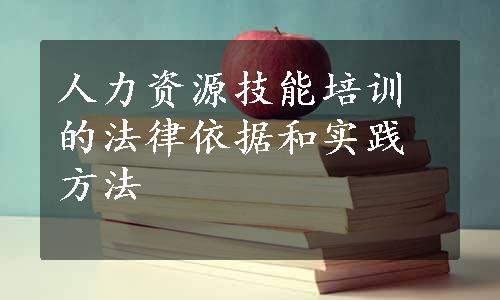 人力资源技能培训的法律依据和实践方法